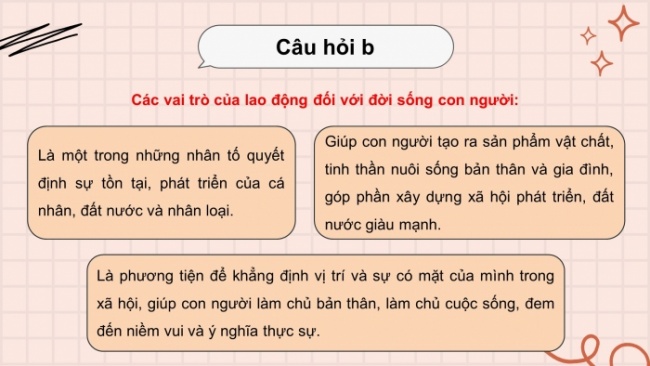 Câu hỏi b

Các vai trò của lao động đối với đời sống con người:

Là một trong những nhân tố quyết định sự tồn tại, phát triển của cá nhân, đất nước và nhân loại.

Giúp con người tạo ra sản phẩm vật chất, tinh thần nuôi sống bản thân và gia đình, góp phần xây dựng xã hội phát triển, đất nước giàu mạnh.

Là phương tiện để khẳng định vị trí và sự có mặt của mình trong xã hội, giúp con người làm chủ bản thân, làm chủ cuộc sống, đem đến niềm vui và ý nghĩa thực sự.